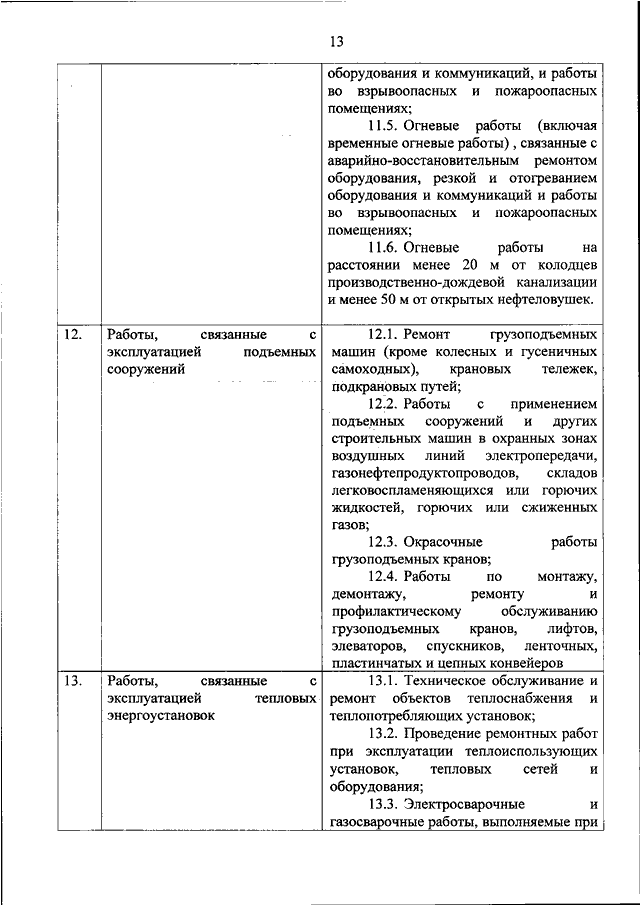 13

|  |  |  |
|---|---|---|
|  |  | оборудования и коммуникаций, и работы во взрывоопасных и пожароопасных помещениях; 11.5. Огневые работы (включая временные огневые работы) , связанные с аварийно-восстановительным ремонтом оборудования, резкой и отогреванием оборудования и коммуникаций и работы во взрывоопасных и пожароопасных помещениях; 11.6. Огневые работы на расстоянии менее 20 м от колодцев производственно-дождевой канализации и менее 50 м от открытых нефтеловушек. |
| 12. | Работы, связанные с эксплуатацией подъемных сооружений | 12.1. Ремонт грузоподъемных машин (кроме колесных и гусеничных самоходных), крановых тележек, подкрановых путей; 12.2. Работы с применением подъемных сооружений и других строительных машин в охранных зонах воздушных линий электропередачи, газонефтепродуктопроводов, складов легковоспламеняющихся или горючих жидкостей, горючих или сжиженных газов; 12.3. Окрасочные работы грузоподъемных кранов; 12.4. Работы по монтажу, демонтажу, ремонту и профилактическому обслуживанию грузоподъемных кранов, лифтов, элеваторов, спускников, ленточных, пластинчатых и цепных конвейеров |
| 13. | Работы, связанные с эксплуатацией тепловых энергоустановок | 13.1. Техническое обслуживание и ремонт объектов теплоснабжения и теплопотребляющих установок; 13.2. Проведение ремонтных работ при эксплуатации теплоиспользующих установок, тепловых сетей и оборудования; 13.3. Электросварочные и газосварочные работы, выполняемые при |